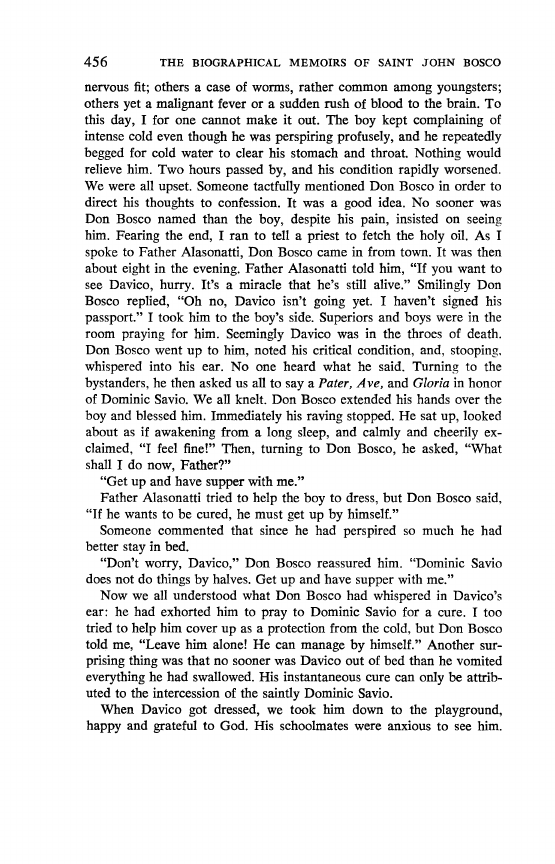 456 THE BIOGRAPHICAL MEMOIRS OF SAINT JOHN BOSCO

nervous fit; others a case of worms, rather common among youngsters; others yet a malignant fever or a sudden rush of blood to the brain. To this day, I for one cannot make it out. The boy kept complaining of intense cold even though he was perspiring profusely, and he repeatedly begged for cold water to clear his stomach and throat. Nothing would relieve him. Two hours passed by, and his condition rapidly worsened. We were all upset. Someone tactfully mentioned Don Bosco in order to direct his thoughts to confession. It was a good idea. No sooner was Don Bosco named than the boy, despite his pain, insisted on seeing him. Fearing the end, I ran to tell a priest to fetch the holy oil. As I spoke to Father Alasonatti, Don Bosco came in from town. It was then about eight in the evening. Father Alasonatti told him, "If you want to see Davico, hurry. It's a miracle that he's still alive." Smilingly Don Bosco replied, "Oh no, Davico isn't going yet. I haven't signed his passport." I took him to the boy's side. Superiors and boys were in the room praying for him. Seemingly Davico was in the throes of death. Don Bosco went up to him, noted his critical condition, and, stooping, whispered into his ear. No one heard what he said. Turning to the bystanders, he then asked us all to say a Pater, Ave, and Gloria in honor of Dominic Savio. We all knelt. Don Bosco extended his hands over the boy and blessed him. Immediately his raving stopped. He sat up, looked about as if awakening from a long sleep, and calmly and cheerily exclaimed, "I feel fine!" Then, turning to Don Bosco, he asked, "What shall I do now, Father?"

"Get up and have supper with me."

Father Alasonatti tried to help the boy to dress, but Don Bosco said, "If he wants to be cured, he must get up by himself."

Someone commented that since he had perspired so much he had better stay in bed.

"Don't worry, Davico," Don Bosco reassured him. "Dominic Savio does not do things by halves. Get up and have supper with me."

Now we all understood what Don Bosco had whispered in Davico's ear: he had exhorted him to pray to Dominic Savio for a cure. I too tried to help him cover up as a protection from the cold, but Don Bosco told me, "Leave him alone! He can manage by himself." Another surprising thing was that no sooner was Davico out of bed than he vomited everything he had swallowed. His instantaneous cure can only be attributed to the intercession of the saintly Dominic Savio.

When Davico got dressed, we took him down to the playground, happy and grateful to God. His schoolmates were anxious to see him.